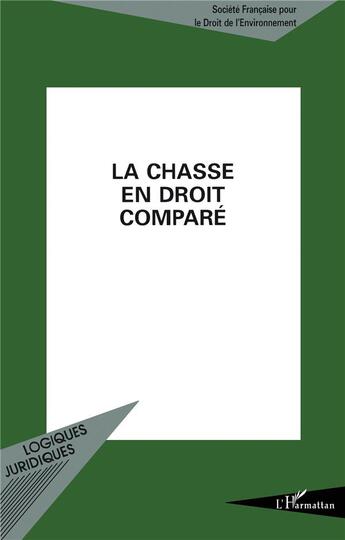 Société Française pour le Droit de l'Environnement

LA CHASSE EN DROIT COMPARÉ

LOGIQUES JURIDIQUES

L'Harmattan